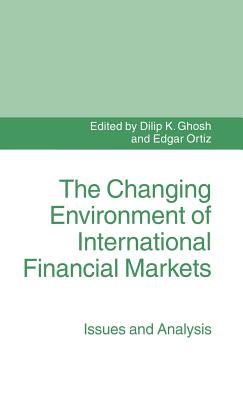 Edited by Dilip K. Ghosh and Edgar Ortiz

The Changing Environment of International Financial Markets

Issues and Analysis